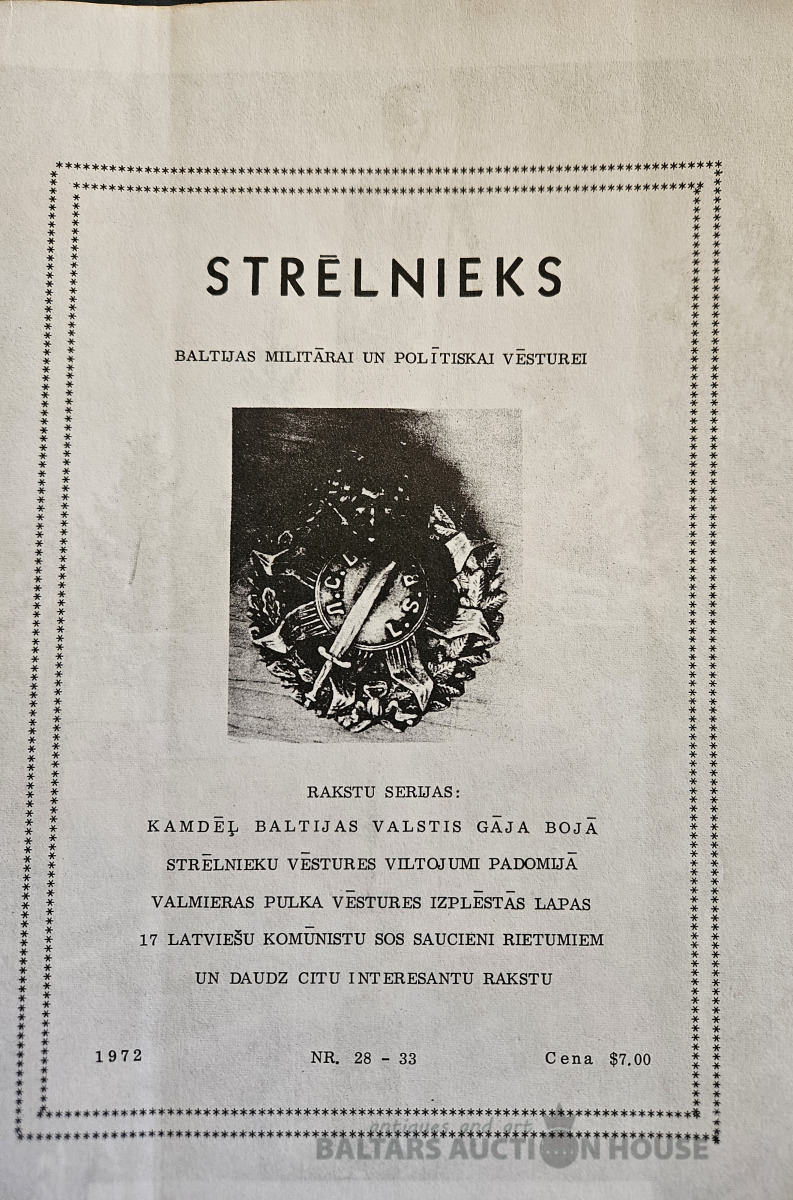 STRĒLNIEKS

BALTIJAS MILITĀRAI UN POLĪTISKAI VĒSTUREI

RAKSTU SERIJAS:

KAMDĒĻ BALTIJAS VALSTIS GĀJA BOJĀ

STRĒLNIEKU VĒSTURES VILTOJUMI PADOMIJĀ

VALMIERAS PULKA VĒSTURES IZPLĒSTĀS LAPAS

17 LATVIEŠU KOMŪNISTU SOS SAUCIENI RIETUMIEM

UN DAUDZ CITU INTERESANTU RAKSTU

1972 NR. 28 - 33 Cena $7.00

antiques and art
BALTARS AUCTION HOUSE